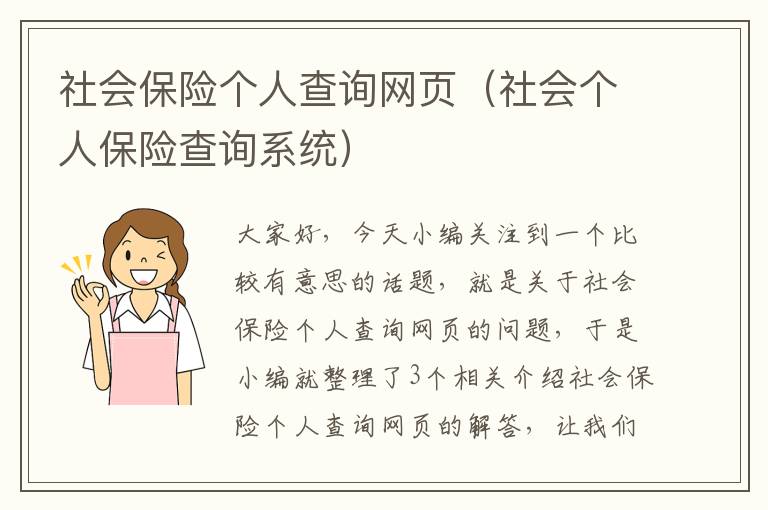 社会保险个人查询网页（社会个人保险查询系统）

大家好，今天小编关注到一个比较有意思的话题，就是关于社会保险个人查询网页的问题，于是小编就整理了3个相关介绍社会保险个人查询网页的解答，让我们